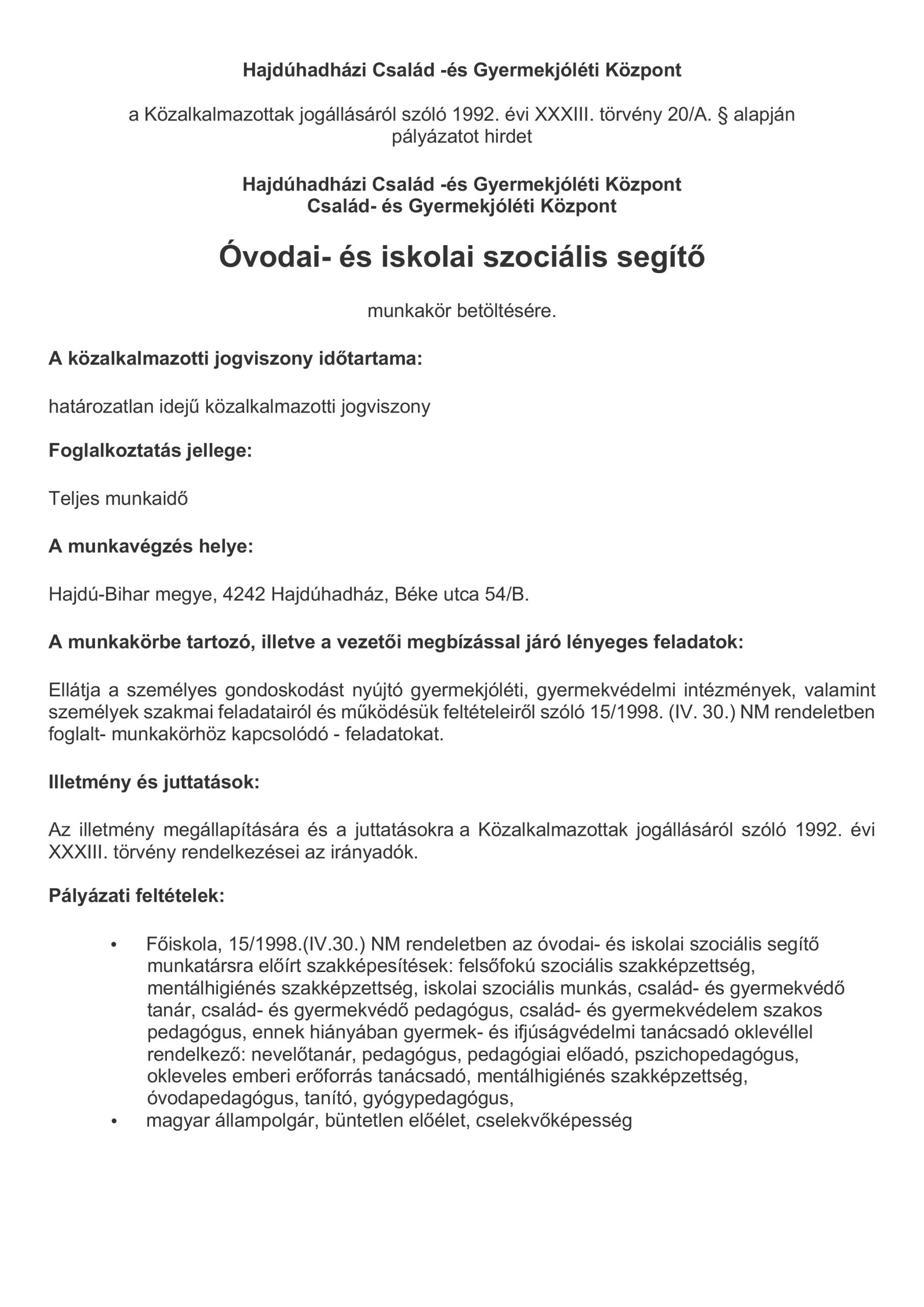 Hajdúhadházi Család -és Gyermekjóléti Központ

a Közalkalmazottak jogállásáról szóló 1992. évi XXXIII. törvény 20/A. § alapján pályázatot hirdet

Hajdúhadházi Család -és Gyermekjóléti Központ
Család- és Gyermekjóléti Központ

Óvodai- és iskolai szociális segítő

munkakör betöltésére.

A közalkalmazotti jogviszony időtartama:

határozatlan idejű közalkalmazotti jogviszony

Foglalkoztatás jellege:

Teljes munkaidő

A munkavégzés helye:

Hajdú-Bihar megye, 4242 Hajdúhadház, Béke utca 54/B.

A munkakörbe tartozó, illetve a vezetői megbízással járó lényeges feladatok:

Ellátja a személyes gondoskodást nyújtó gyermekjóléti, gyermekvédelmi intézmények, valamint személyek szakmai feladatairól és működésük feltételeiről szóló 15/1998. (IV. 30.) NM rendeletben foglalt- munkakörhöz kapcsolódó - feladatokat.

Illetmény és juttatások:

Az illetmény megállapítására és a juttatásokra a Közalkalmazottak jogállásáról szóló 1992. évi XXXIII. törvény rendelkezései az irányadók.

Pályázati feltételek:

• Főiskola, 15/1998.(IV.30.) NM rendeletben az óvodai- és iskolai szociális segítő munkatársra előírt szakképesítések: felsőfokú szociális szakképzettség, mentálhigiénés szakképzettség, iskolai szociális munkás, család- és gyermekvédő tanár, család- és gyermekvédő pedagógus, család- és gyermekvédelem szakos pedagógus, ennek hiányában gyermek- és ifjúságvédelmi tanácsadó oklevéllel rendelkező: nevelőtanár, pedagógus, pedagógiai előadó, pszichopedagógus, okleveles emberi erőforrás tanácsadó, mentálhigiénés szakképzettség, óvodapedagógus, tanító, gyógypedagógus,
• magyar állampolgár, büntetlen előélet, cselekvőképesség